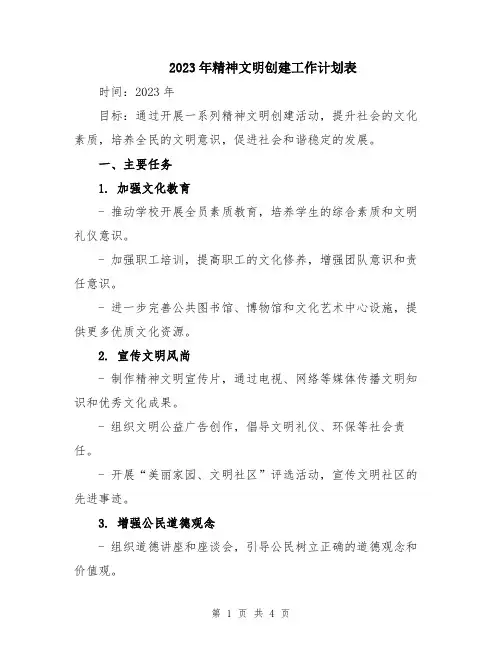 2023年精神文明创建工作计划表

时间：2023年

目标：通过开展一系列精神文明创建活动，提升社会的文化素质，培养全民的文明意识，促进社会和谐稳定的发展。

一、主要任务

1. 加强文化教育

- 推动学校开展全员素质教育，培养学生的综合素质和文明礼仪意识。

- 加强职工培训，提高职工的文化修养，增强团队意识和责任意识。

- 进一步完善公共图书馆、博物馆和文化艺术中心设施，提供更多优质文化资源。

2. 宣传文明风尚

- 制作精神文明宣传片，通过电视、网络等媒体传播文明知识和优秀文化成果。

- 组织文明公益广告创作，倡导文明礼仪、环保等社会责任。

- 开展“美丽家园、文明社区”评选活动，宣传文明社区的先进事迹。

3. 增强公民道德观念

- 组织道德讲座和座谈会，引导公民树立正确的道德观念和价值观。

第 1 页 共 4 页